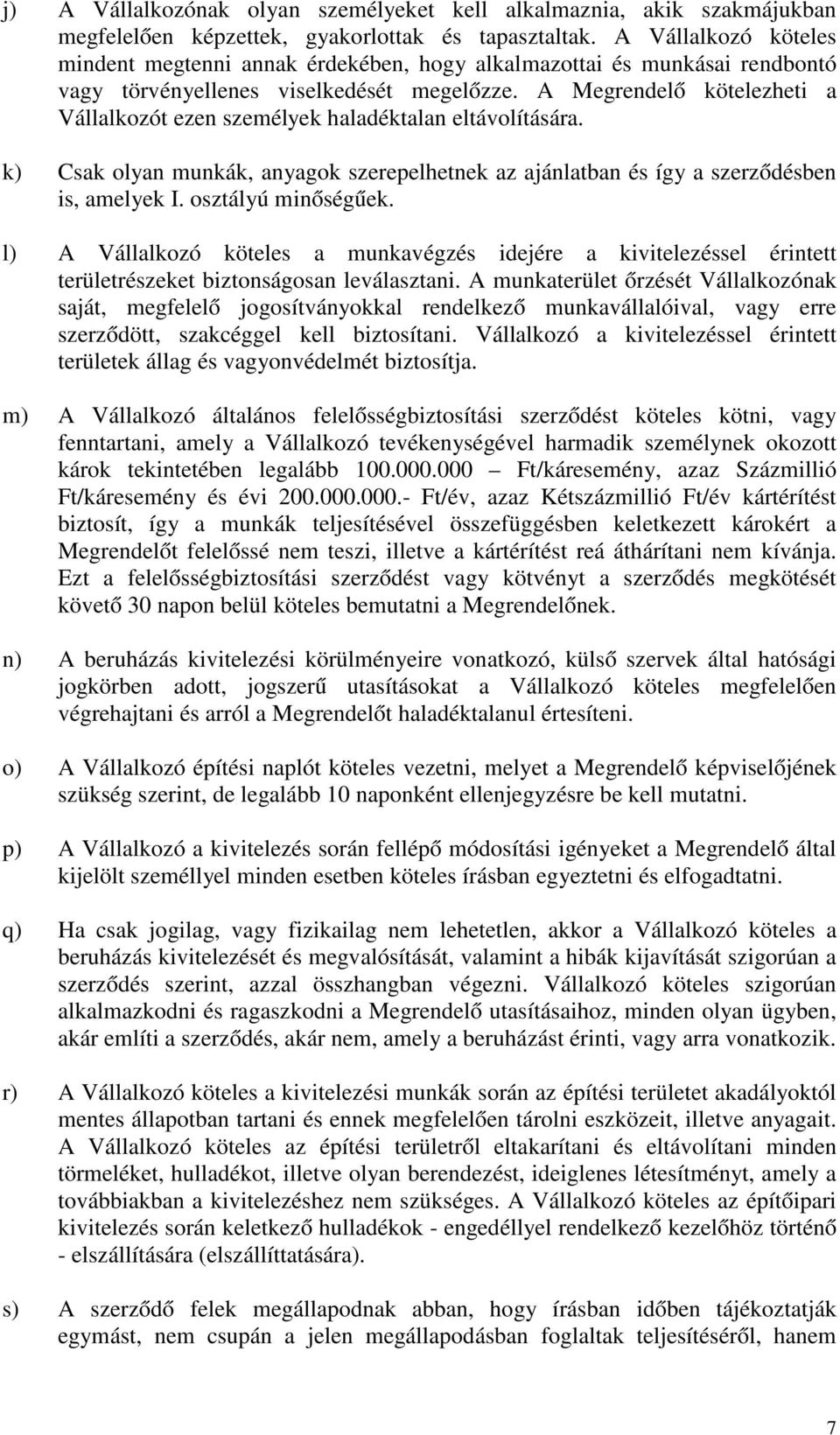 j) A Vállalkozónak olyan személyeket kell alkalmaznia, akik szakmájukban megfelelően képzettek, gyakorlottak és tapasztaltak. A Vállalkozó köteles mindent megtenni annak érdekében, hogy alkalmazottai és munkásai rendbontó vagy törvényellenes viselkedését megelőzze. A Megrendelő kötelezheti a Vállalkozót ezen személyek haladéktalan eltávolítására.

k) Csak olyan munkák, anyagok szerepelhetnek az ajánlatban és így a szerződésben is, amelyek I. osztályú minőségűek.

l) A Vállalkozó köteles a munkavégzés idejére a kivitelezéssel érintett területrészeket biztonságosan leválasztani. A munkaterület őrzését Vállalkozónak saját, megfelelő jogosítványokkal rendelkező munkavállalóival, vagy erre szerződött, szakcéggel kell biztosítani. Vállalkozó a kivitelezéssel érintett területek állag és vagyonvédelmét biztosítja.

m) A Vállalkozó általános felelősségbiztosítási szerződést köteles kötni, vagy fenntartani, amely a Vállalkozó tevékenységével harmadik személynek okozott károk tekintetében legalább 100.000.000 – Ft/káresemény, azaz Százmillió Ft/káresemény és évi 200.000.000.- Ft/év, azaz Kétszázmillió Ft/év kártérítést biztosít, így a munkák teljesítésével összefüggésben keletkezett károkért a Megrendelőt felelőssé nem teszi, illetve a kártérítést reá áthárítani nem kívánja. Ezt a felelősségbiztosítási szerződést vagy kötvényt a szerződés megkötését követő 30 napon belül köteles bemutatni a Megrendelőnek.

n) A beruházás kivitelezési körülményeire vonatkozó, külső szervek által hatósági jogkörben adott, jogszerű utasításokat a Vállalkozó köteles megfelelően végrehajtani és arról a Megrendelőt haladéktalanul értesíteni.

o) A Vállalkozó építési naplót köteles vezetni, melyet a Megrendelő képviselőjének szükség szerint, de legalább 10 naponként ellenjegyzésre be kell mutatni.

p) A Vállalkozó a kivitelezés során fellépő módosítási igényeket a Megrendelő által kijelölt személlyel minden esetben köteles írásban egyeztetni és elfogadtatni.

q) Ha csak jogilag, vagy fizikailag nem lehetetlen, akkor a Vállalkozó köteles a beruházás kivitelezését és megvalósítását, valamint a hibák kijavítását szigorúan a szerződés szerint, azzal összhangban végezni. Vállalkozó köteles szigorúan alkalmazkodni és ragaszkodni a Megrendelő utasításaihoz, minden olyan ügyben, akár említi a szerződés, akár nem, amely a beruházást érinti, vagy arra vonatkozik.

r) A Vállalkozó köteles a kivitelezési munkák során az építési területet akadályoktól mentes állapotban tartani és ennek megfelelően tárolni eszközeit, illetve anyagait. A Vállalkozó köteles az építési területről eltakarítani és eltávolítani minden törmeléket, hulladékot, illetve olyan berendezést, ideiglenes létesítményt, amely a továbbiakban a kivitelezéshez nem szükséges. A Vállalkozó köteles az építőipari kivitelezés során keletkező hulladékok - engedéllyel rendelkező kezelőhöz történő - elszállítására (elszállíttatására).

s) A szerződő felek megállapodnak abban, hogy írásban időben tájékoztatják egymást, nem csupán a jelen megállapodásban foglaltak teljesítéséről, hanem

7